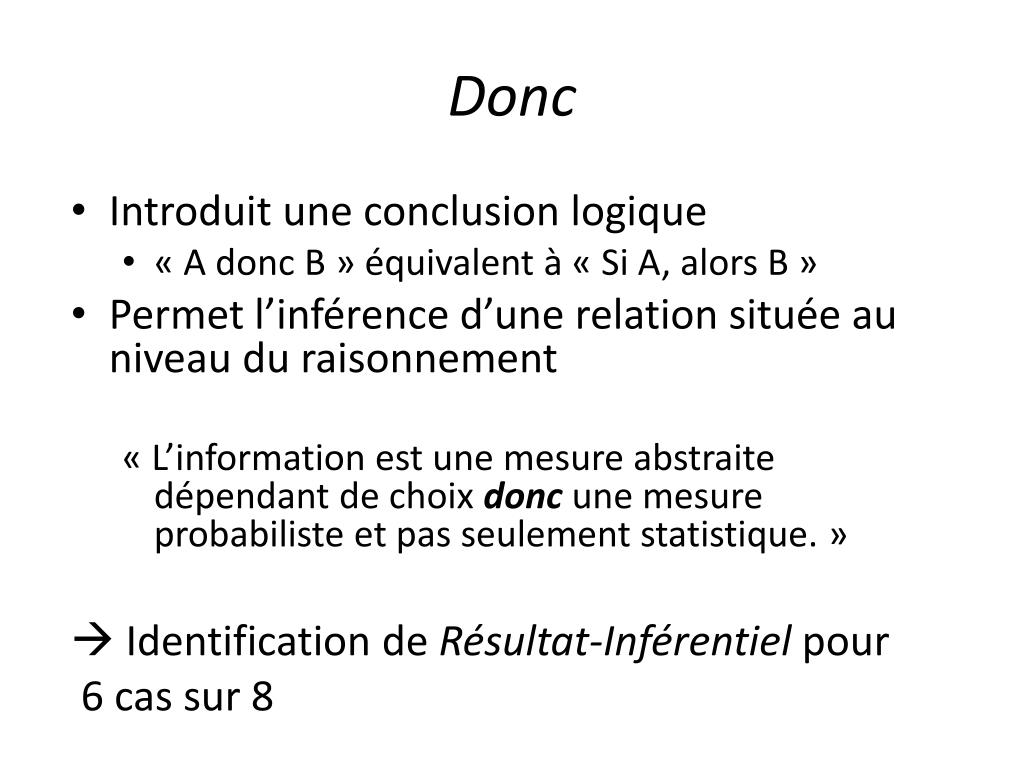 Donc

• Introduit une conclusion logique
  • « A donc B » équivalent à « Si A, alors B »
• Permet l’inférence d’une relation située au niveau du raisonnement

« L’information est une mesure abstraite dépendant de choix donc une mesure probabiliste et pas seulement statistique. »

→ Identification de Résultat-Inférentiel pour 6 cas sur 8